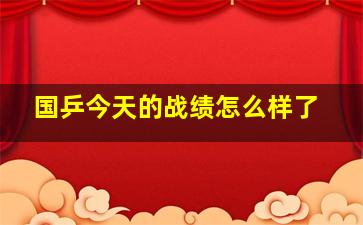 国乒今天的战绩怎么样了